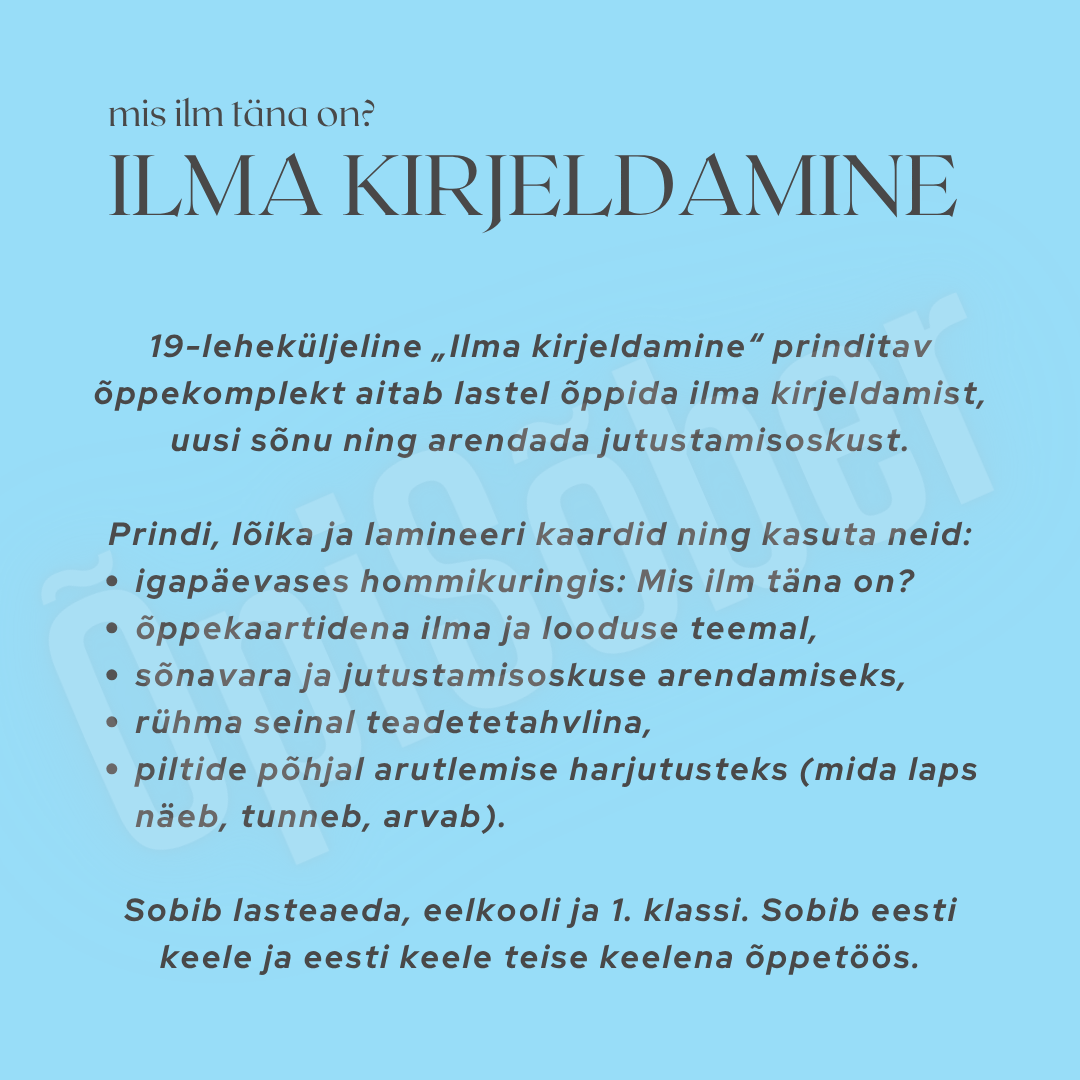 mis ilm täna on?
ILMA KIRJELDAMINE

19-leheküljeline „Ilma kirjeldamine" prinditav õppekomplekt aitab lastel õppida ilma kirjeldamist, uusi sõnu ning arendada jutustamisoskust.

Prindi, lõika ja lamineeri kaardid ning kasuta neid:
• igapäevases hommikuringis: Mis ilm täna on?
• õppekaartidena ilma ja looduse teemal,
• sõnavara ja jutustamisoskuse arendamiseks,
• rühma seinal teadetetahvlina,
• piltide põhjal arutlemise harjutusteks (mida laps näeb, tunneb, arvab).

Sobib lasteaeda, eelkooli ja 1. klassi. Sobib eesti keele ja eesti keele teise keelena õppetöös.

õpisõber